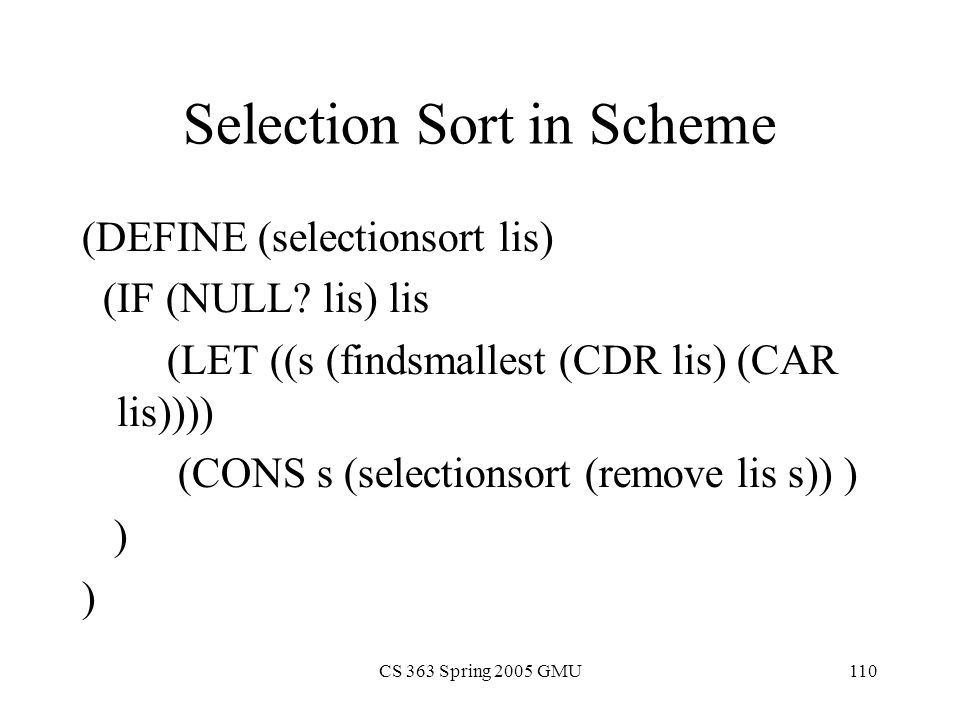 Selection Sort in Scheme

(DEFINE (selectionsort lis)
(IF (NULL? lis) lis
(LET ((s (findsmallest (CDR lis) (CAR lis))))
(CONS s (selectionsort (remove lis s)) )
)
)

CS 363 Spring 2005 GMU

110